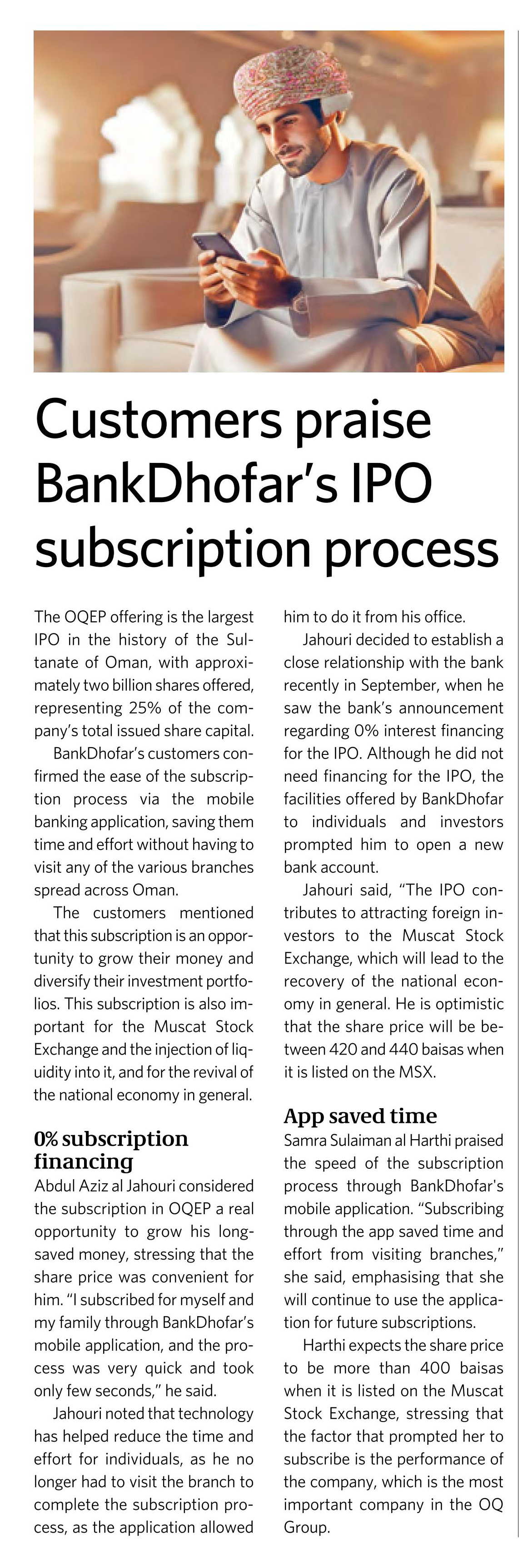 Customers praise BankDhofar's IPO subscription process

The OQEP offering is the largest IPO in the history of the Sultanate of Oman, with approximately two billion shares offered, representing 25% of the company's total issued share capital.

BankDhofar's customers confirmed the ease of the subscription process via the mobile banking application, saving them time and effort without having to visit any of the various branches spread across Oman.

The customers mentioned that this subscription is an opportunity to grow their money and diversify their investment portfolios. This subscription is also important for the Muscat Stock Exchange and the injection of liquidity into it, and for the revival of the national economy in general.

0% subscription financing
Abdul Aziz al Jahouri considered the subscription in OQEP a real opportunity to grow his long-saved money, stressing that the share price was convenient for him. "I subscribed for myself and my family through BankDhofar's mobile application, and the process was very quick and took only few seconds," he said.

Jahouri noted that technology has helped reduce the time and effort for individuals, as he no longer had to visit the branch to complete the subscription process, as the application allowed him to do it from his office.

Jahouri decided to establish a close relationship with the bank recently in September, when he saw the bank's announcement regarding 0% interest financing for the IPO. Although he did not need financing for the IPO, the facilities offered by BankDhofar to individuals and investors prompted him to open a new bank account.

Jahouri said, "The IPO contributes to attracting foreign investors to the Muscat Stock Exchange, which will lead to the recovery of the national economy in general. He is optimistic that the share price will be between 420 and 440 baisas when it is listed on the MSX.

App saved time
Samra Sulaiman al Harthi praised the speed of the subscription process through BankDhofar's mobile application. "Subscribing through the app saved time and effort from visiting branches," she said, emphasising that she will continue to use the application for future subscriptions.

Harthi expects the share price to be more than 400 baisas when it is listed on the Muscat Stock Exchange, stressing that the factor that prompted her to subscribe is the performance of the company, which is the most important company in the OQ Group.